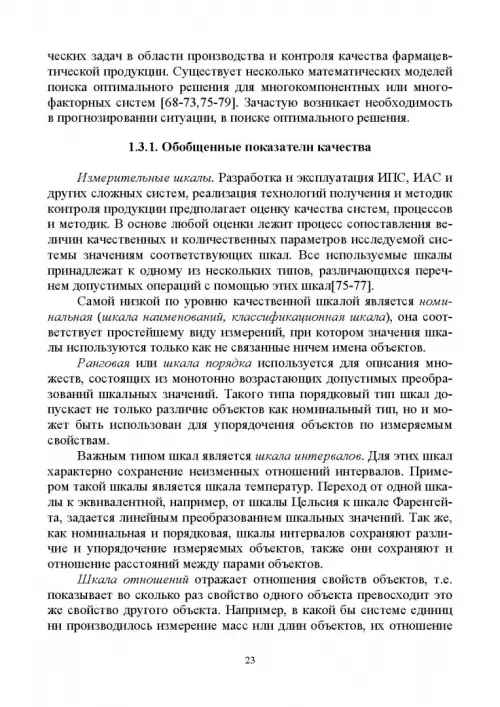 ческих задач в области производства и контроля качества фармацевтической продукции. Существует несколько математических моделей поиска оптимального решения для многокомпонентных или многофакторных систем [68-73,75-79]. Зачастую возникает необходимость в прогнозировании ситуации, в поиске оптимального решения.

1.3.1. Обобщенные показатели качества

Измерительные шкалы. Разработка и эксплуатация ИПС, ИАС и других сложных систем, реализация технологий получения и методик контроля продукции предполагает оценку качества систем, процессов и методик. В основе любой оценки лежит процесс сопоставления величин качественных и количественных параметров исследуемой системы значениям соответствующих шкал. Все используемые шкалы принадлежат к одному из нескольких типов, различающихся перечнем допустимых операций с помощью этих шкал[75-77].

Самой низкой по уровню качественной шкалой является номинальная (шкала наименований, классификационная шкала), она соответствует простейшему виду измерений, при котором значения шкалы используются только как не связанные ничем имена объектов.

Ранговая или шкала порядка используется для описания множеств, состоящих из монотонно возрастающих допустимых преобразований шкальных значений. Такого типа порядковый тип шкал допускает не только различие объектов как номинальный тип, но и может быть использован для упорядочения объектов по измеряемым свойствам.

Важным типом шкал является шкала интервалов. Для этих шкал характерно сохранение неизменных отношений интервалов. Примером такой шкалы является шкала температур. Переход от одной шкалы к эквивалентной, например, от шкалы Цельсия к шкале Фаренгейта, задается линейным преобразованием шкальных значений. Так же, как номинальная и порядковая, шкалы интервалов сохраняют различие и упорядочение измеряемых объектов, также они сохраняют и отношение расстояний между парами объектов.

Шкала отношений отражает отношения свойств объектов, т.е. показывает во сколько раз свойство одного объекта превосходит это же свойство другого объекта. Например, в какой бы системе единиц ни производилось измерение масс или длин объектов, их отношение

23